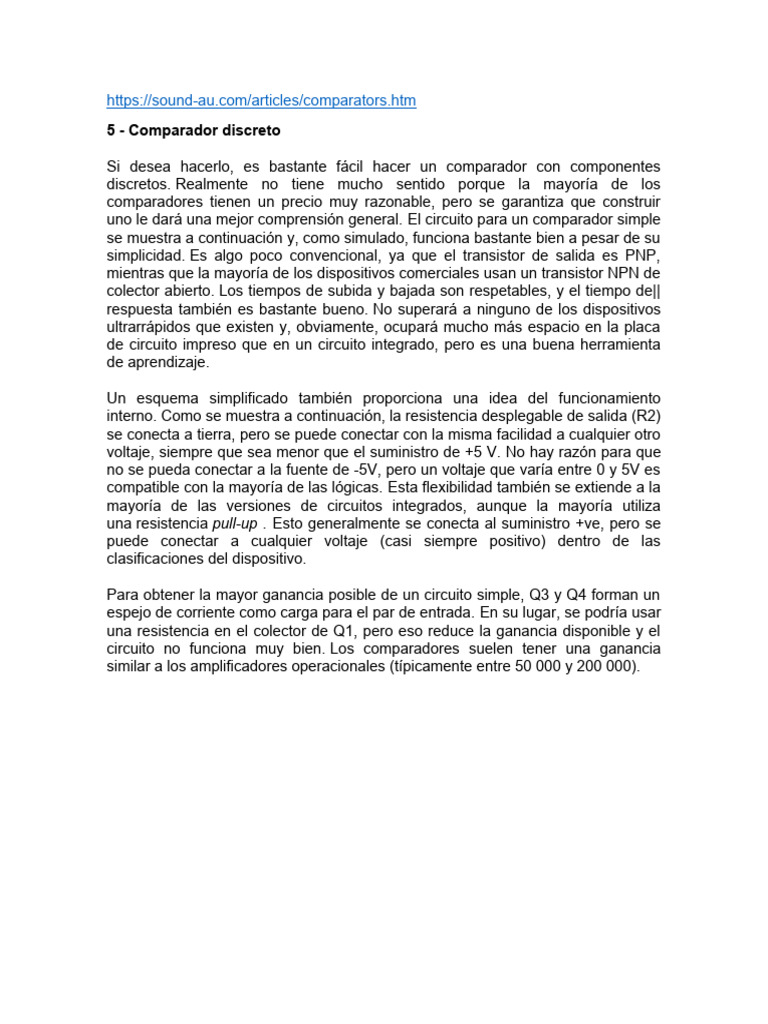 https://sound-au.com/articles/comparators.htm

5 - Comparador discreto

Si desea hacerlo, es bastante fácil hacer un comparador con componentes discretos. Realmente no tiene mucho sentido porque la mayoría de los comparadores tienen un precio muy razonable, pero se garantiza que construir uno le dará una mejor comprensión general. El circuito para un comparador simple se muestra a continuación y, como simulado, funciona bastante bien a pesar de su simplicidad. Es algo poco convencional, ya que el transistor de salida es PNP, mientras que la mayoría de los dispositivos comerciales usan un transistor NPN de colector abierto. Los tiempos de subida y bajada son respetables, y el tiempo de|| respuesta también es bastante bueno. No superará a ninguno de los dispositivos ultrarrápidos que existen y, obviamente, ocupará mucho más espacio en la placa de circuito impreso que en un circuito integrado, pero es una buena herramienta de aprendizaje.

Un esquema simplificado también proporciona una idea del funcionamiento interno. Como se muestra a continuación, la resistencia desplegable de salida (R2) se conecta a tierra, pero se puede conectar con la misma facilidad a cualquier otro voltaje, siempre que sea menor que el suministro de +5 V. No hay razón para que no se pueda conectar a la fuente de -5V, pero un voltaje que varía entre 0 y 5V es compatible con la mayoría de las lógicas. Esta flexibilidad también se extiende a la mayoría de las versiones de circuitos integrados, aunque la mayoría utiliza una resistencia pull-up . Esto generalmente se conecta al suministro +ve, pero se puede conectar a cualquier voltaje (casi siempre positivo) dentro de las clasificaciones del dispositivo.

Para obtener la mayor ganancia posible de un circuito simple, Q3 y Q4 forman un espejo de corriente como carga para el par de entrada. En su lugar, se podría usar una resistencia en el colector de Q1, pero eso reduce la ganancia disponible y el circuito no funciona muy bien. Los comparadores suelen tener una ganancia similar a los amplificadores operacionales (típicamente entre 50 000 y 200 000).